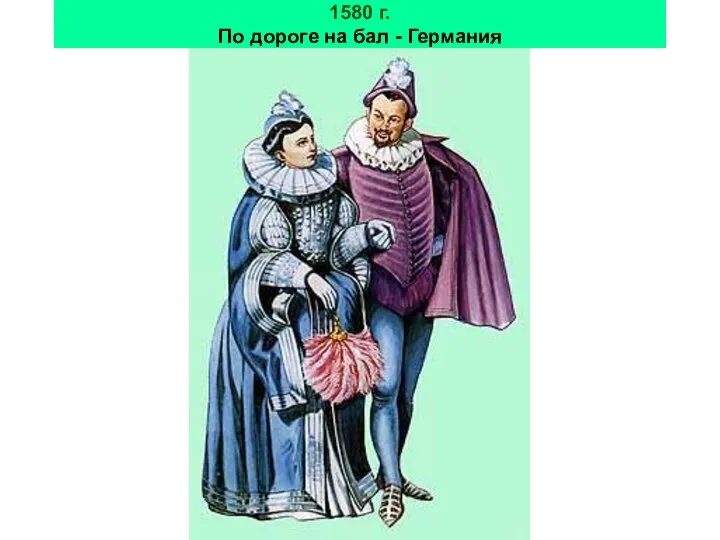 1580 г.
По дороге на бал - Германия